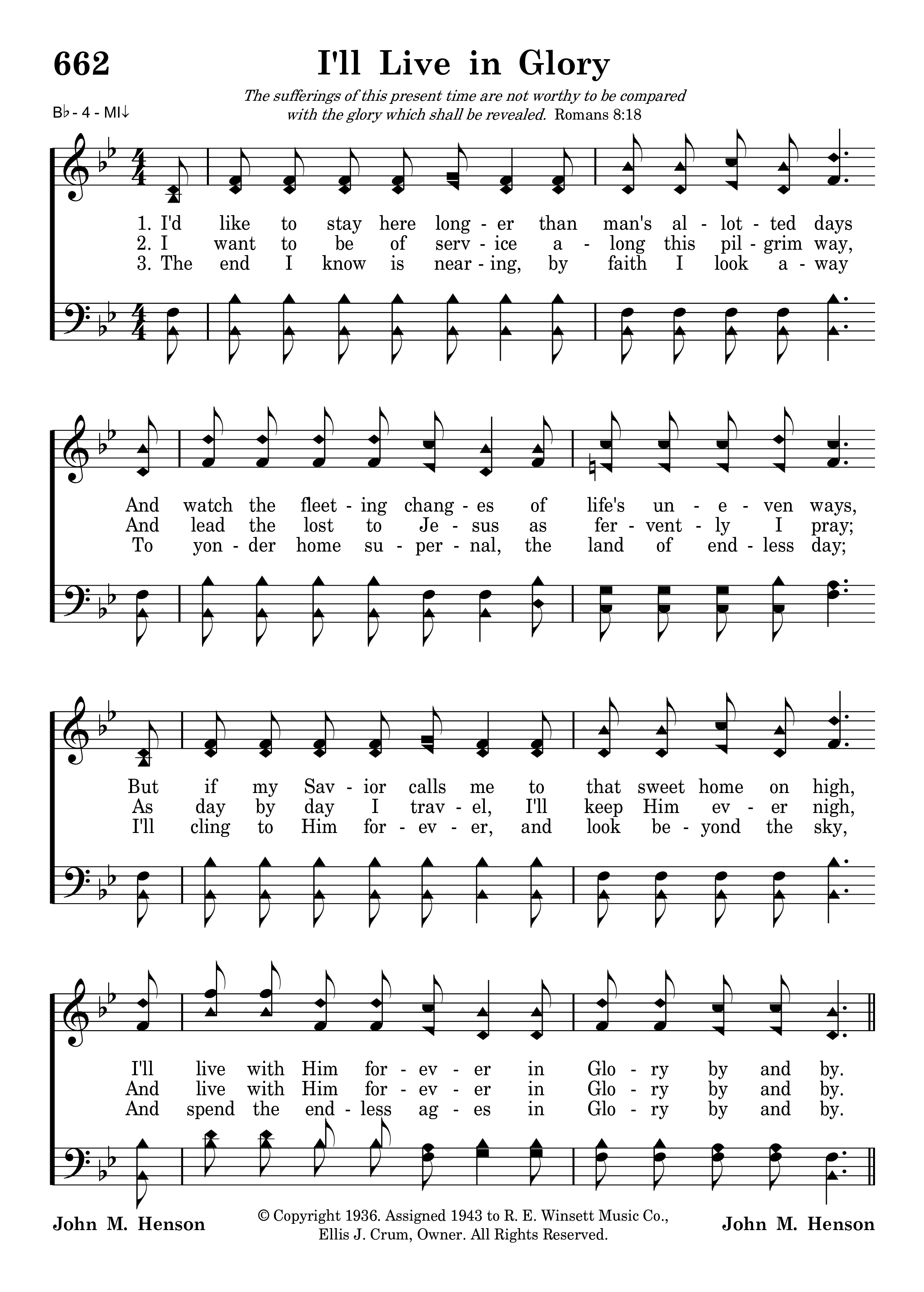 662

I'll Live in Glory

The sufferings of this present time are not worthy to be compared with the glory which shall be revealed. Romans 8:18

B♭ - 4 - MI↓

1. I'd like to stay here long - er than man's al - lot - ted days
2. I want to be of serv - ice a - long this pil - grim way,
3. The end I know is near - ing, by faith I look a - way

And watch the fleet - ing chang - es of life's un - e - ven ways,
And lead the lost to Je - sus as fer - vent - ly I pray;
To yon - der home su - per - nal, the land of end - less day;

But if my Sav - ior calls me to that sweet home on high,
As day by day I trav - el, I'll keep Him ev - er nigh,
I'll cling to Him for - ev - er, and look be - yond the sky,

I'll live with Him for - ev - er in Glo - ry by and by.
And live with Him for - ev - er in Glo - ry by and by.
And spend the end - less ag - es in Glo - ry by and by.

John M. Henson

© Copyright 1936. Assigned 1943 to R. E. Winsett Music Co., Ellis J. Crum, Owner. All Rights Reserved.

John M. Henson